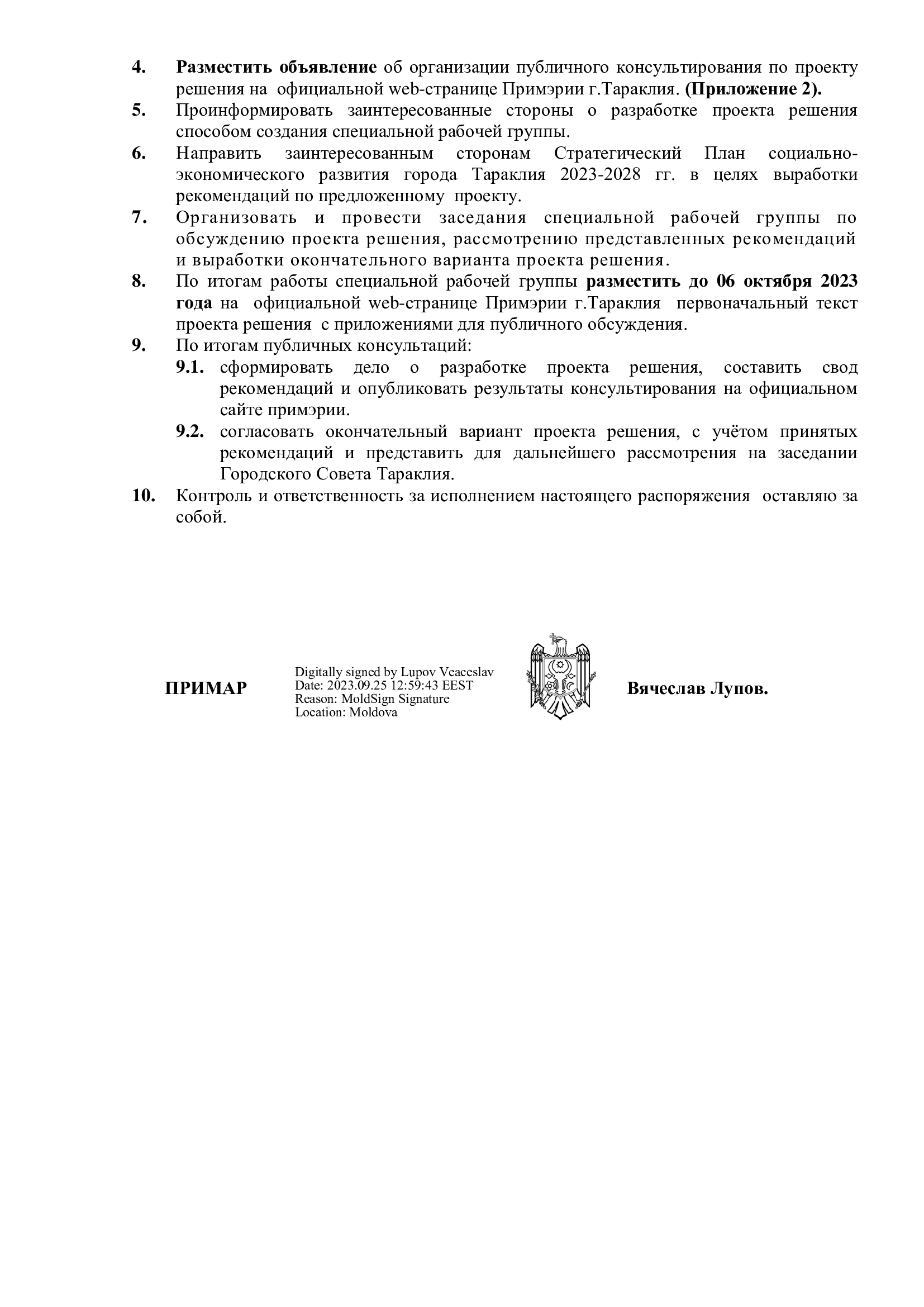 4. Разместить объявление об организации публичного консультирования по проекту решения на официальной web-странице Примэрии г.Тараклия. (Приложение 2).

5. Проинформировать заинтересованные стороны о разработке проекта решения способом создания специальной рабочей группы.

6. Направить заинтересованным сторонам Стратегический План социально-экономического развития города Тараклия 2023-2028 гг. в целях выработки рекомендаций по предложенному проекту.

7. Организовать и провести заседания специальной рабочей группы по обсуждению проекта решения, рассмотрению представленных рекомендаций и выработки окончательного варианта проекта решения.

8. По итогам работы специальной рабочей группы разместить до 06 октября 2023 года на официальной web-странице Примэрии г.Тараклия первоначальный текст проекта решения с приложениями для публичного обсуждения.

9. По итогам публичных консультаций:

9.1. сформировать дело о разработке проекта решения, составить свод рекомендаций и опубликовать результаты консультирования на официальном сайте примэрии.

9.2. согласовать окончательный вариант проекта решения, с учётом принятых рекомендаций и представить для дальнейшего рассмотрения на заседании Городского Совета Тараклия.

10. Контроль и ответственность за исполнением настоящего распоряжения оставляю за собой.

ПРИМАР

Digitally signed by Lupov Veaceslav
Date: 2023.09.25 12:59:43 EEST
Reason: MoldSign Signature
Location: Moldova

Вячеслав Лупов.